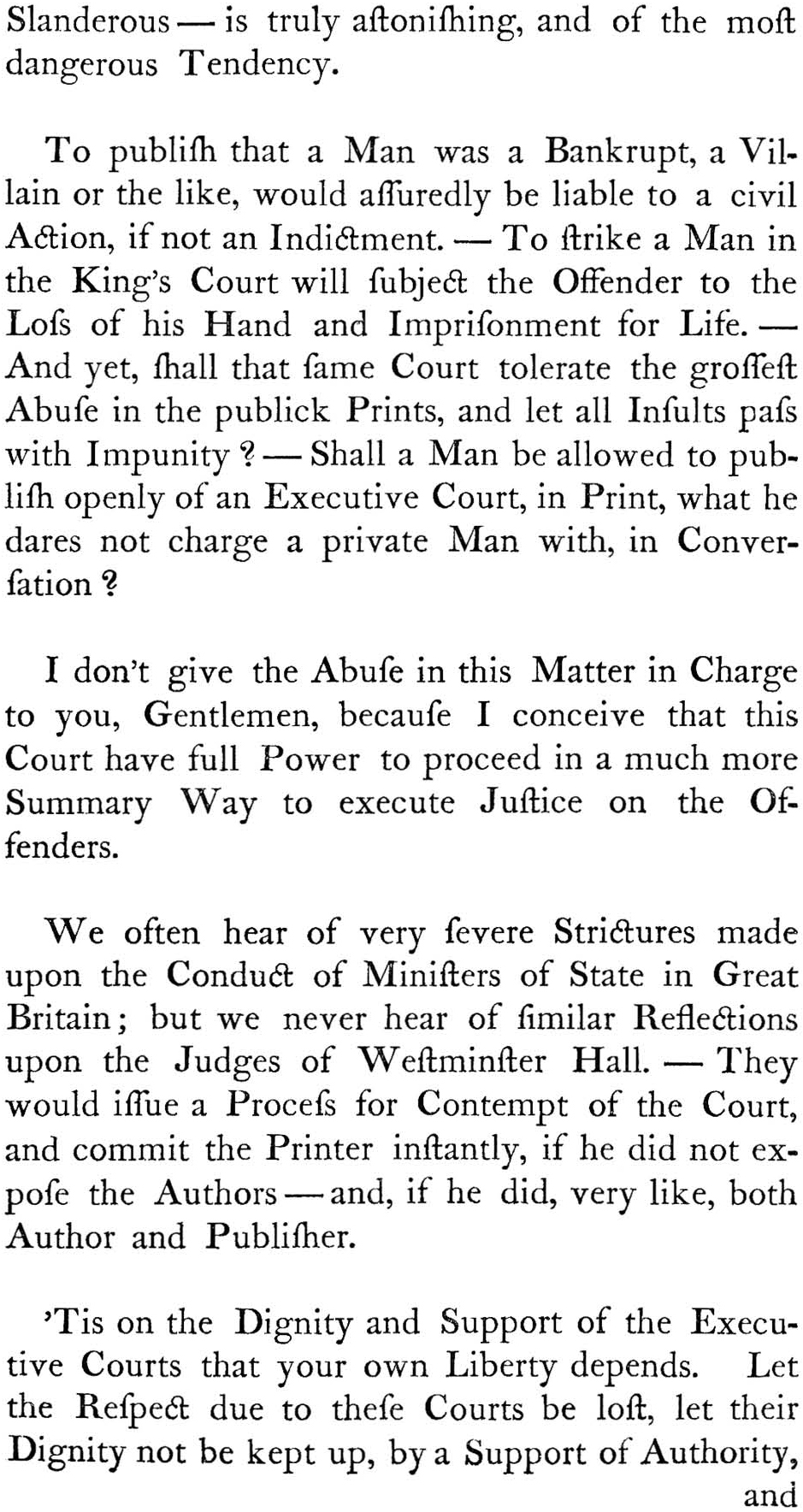 Slanderous — is truly aſtoniſhing, and of the moſt dangerous Tendency.

To publiſh that a Man was a Bankrupt, a Villain or the like, would aſſuredly be liable to a civil Action, if not an Indictment. — To ſtrike a Man in the King's Court will ſubject the Offender to the Loſs of his Hand and Impriſonment for Life. — And yet, ſhall that ſame Court tolerate the groſſeſt Abuſe in the publick Prints, and let all Inſults paſs with Impunity? — Shall a Man be allowed to publiſh openly of an Executive Court, in Print, what he dares not charge a private Man with, in Converſation?

I don't give the Abuſe in this Matter in Charge to you, Gentlemen, becauſe I conceive that this Court have full Power to proceed in a much more Summary Way to execute Juſtice on the Offenders.

We often hear of very ſevere Strictures made upon the Conduct of Miniſters of State in Great Britain; but we never hear of ſimilar Reflections upon the Judges of Weſtminſter Hall. — They would iſſue a Proceſs for Contempt of the Court, and commit the Printer inſtantly, if he did not expoſe the Authors — and, if he did, very like, both Author and Publiſher.

'Tis on the Dignity and Support of the Executive Courts that your own Liberty depends. Let the Reſpect due to theſe Courts be loſt, let their Dignity not be kept up, by a Support of Authority, and